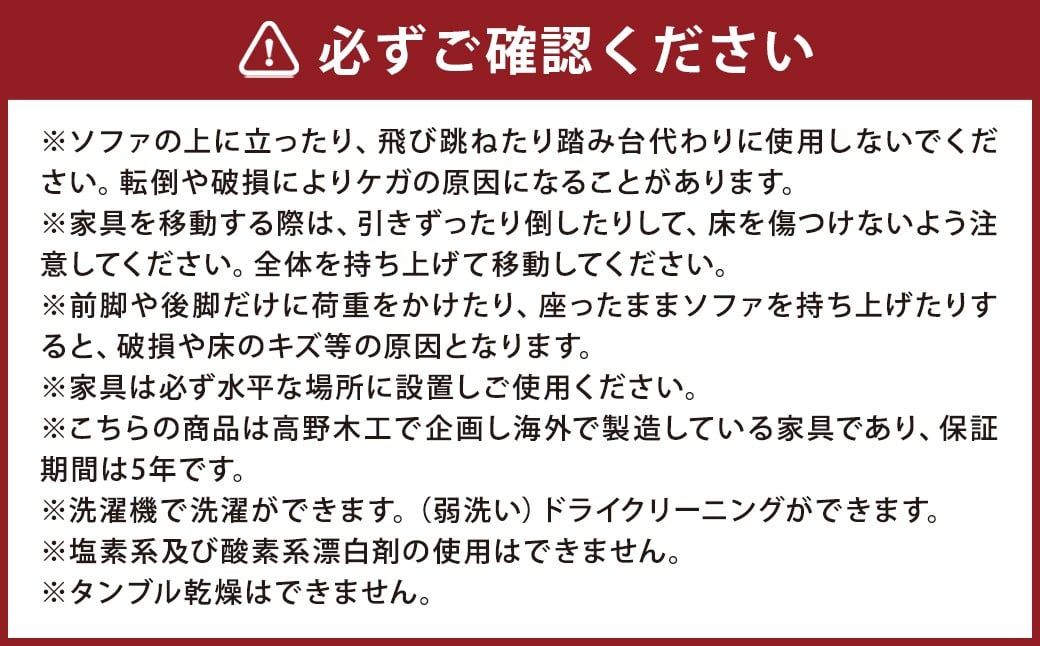 必ずご確認ください

※ソファの上に立ったり、飛び跳ねたり踏み台代わりに使用しないでください。転倒や破損によりケガの原因になることがあります。
※家具を移動する際は、引きずったり倒したりして、床を傷つけないよう注意してください。全体を持ち上げて移動してください。
※前脚や後脚だけに荷重をかけたり、座ったままソファを持ち上げたりすると、破損や床のキズ等の原因となります。
※家具は必ず水平な場所に設置しご使用ください。
※こちらの商品は高野木工で企画し海外で製造している家具であり、保証期間は5年です。
※洗濯機で洗濯ができます。（弱洗い）ドライクリーニングができます。
※塩素系及び酸素系漂白剤の使用はできません。
※タンブル乾燥はできません。